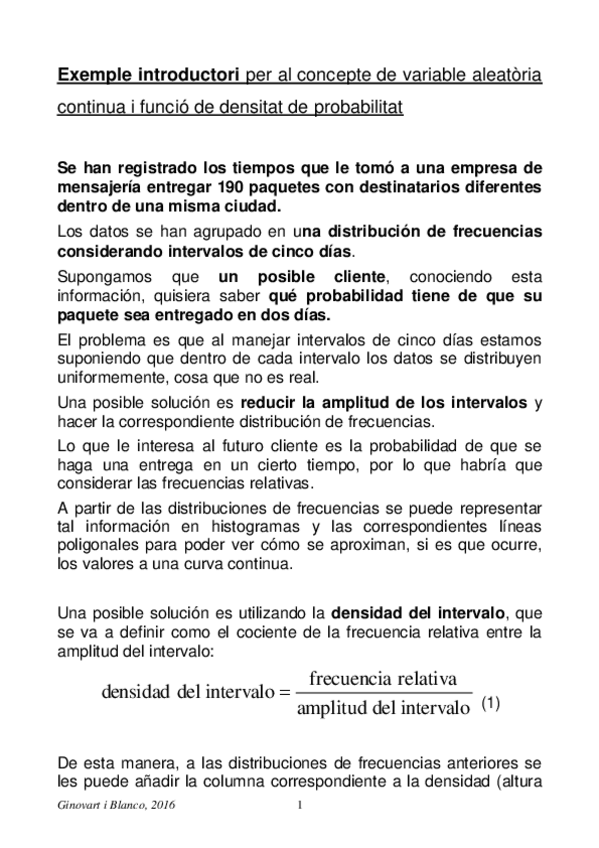 Exemple introductori per al concepte de variable aleatòria continua i funció de densitat de probabilitat

Se han registrado los tiempos que le tomó a una empresa de mensajería entregar 190 paquetes con destinatarios diferentes dentro de una misma ciudad.

Los datos se han agrupado en una distribución de frecuencias considerando intervalos de cinco días.

Supongamos que un posible cliente, conociendo esta información, quisiera saber qué probabilidad tiene de que su paquete sea entregado en dos días.

El problema es que al manejar intervalos de cinco días estamos suponiendo que dentro de cada intervalo los datos se distribuyen uniformemente, cosa que no es real.

Una posible solución es reducir la amplitud de los intervalos y hacer la correspondiente distribución de frecuencias.

Lo que le interesa al futuro cliente es la probabilidad de que se haga una entrega en un cierto tiempo, por lo que habría que considerar las frecuencias relativas.

A partir de las distribuciones de frecuencias se puede representar tal información en histogramas y las correspondientes líneas poligonales para poder ver cómo se aproximan, si es que ocurre, los valores a una curva continua.

Una posible solución es utilizando la densidad del intervalo, que se va a definir como el cociente de la frecuencia relativa entre la amplitud del intervalo:

$\text{densidad del intervalo} = \frac{\text{frecuencia relativa}}{\text{amplitud del intervalo}}$ (1)

De esta manera, a las distribuciones de frecuencias anteriores se les puede añadir la columna correspondiente a la densidad (altura

Ginovart i Blanco, 2016 1